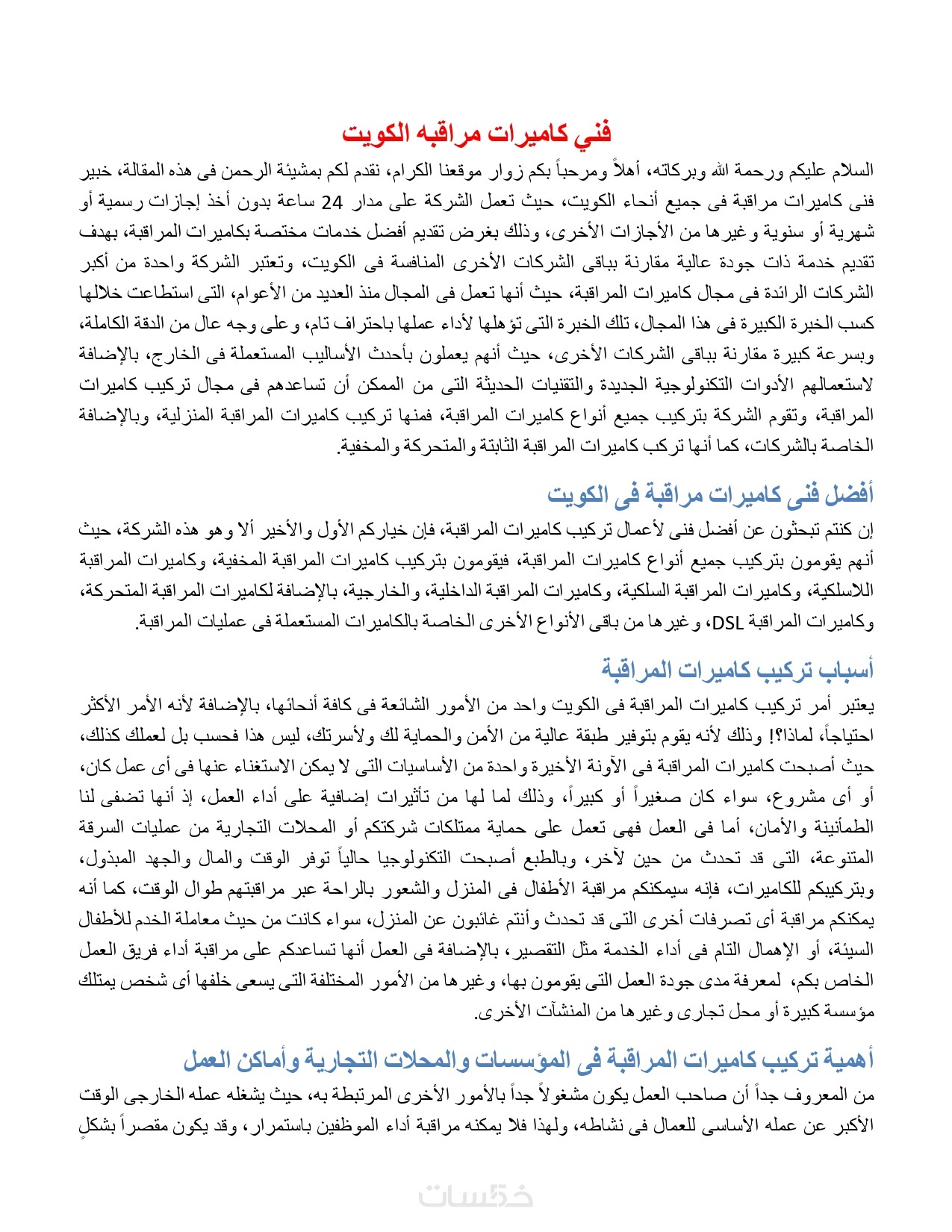 فني كاميرات مراقبه الكويت

السلام عليكم ورحمة الله وبركاته، أهلاً ومرحباً بكم زوار موقعنا الكرام، نقدم لكم بمشيئة الرحمن فى هذه المقالة، خبير فنى كاميرات مراقبة فى جميع أنحاء الكويت، حيث تعمل الشركة على مدار 24 ساعة بدون أخذ إجازات رسمية أو شهرية أو سنوية وغيرها من الأجازات الأخرى، وذلك بغرض تقديم أفضل خدمات مختصة بكاميرات المراقبة، بهدف تقديم خدمة ذات جودة عالية مقارنة بباقى الشركات الأخرى المنافسة فى الكويت، وتعتبر الشركة واحدة من أكبر الشركات الرائدة فى مجال كاميرات المراقبة، حيث أنها تعمل فى المجال منذ العديد من الأعوام، التى استطاعت خلالها كسب الخبرة الكبيرة فى هذا المجال، تلك الخبرة التى تؤهلها لأداء عملها باحتراف تام، وعلى وجه عال من الدقة الكاملة، وبسرعة كبيرة مقارنة بباقى الشركات الأخرى، حيث أنهم يعملون بأحدث الأساليب المستعملة فى الخارج، بالإضافة لاستعمالهم الأدوات التكنولوجية الجديدة والتقنيات الحديثة التى من الممكن أن تساعدهم فى مجال تركيب كاميرات المراقبة، وتقوم الشركة بتركيب جميع أنواع كاميرات المراقبة، فمنها تركيب كاميرات المراقبة المنزلية، وبالإضافة الخاصة بالشركات، كما أنها تركب كاميرات المراقبة الثابتة والمتحركة والمخفية.

أفضل فنى كاميرات مراقبة فى الكويت

إن كنتم تبحثون عن أفضل فنى لأعمال تركيب كاميرات المراقبة، فإن خياركم الأول والأخير ألا وهو هذه الشركة، حيث أنهم يقومون بتركيب جميع أنواع كاميرات المراقبة، فيقومون بتركيب كاميرات المراقبة المخفية، وكاميرات المراقبة اللاسلكية، وكاميرات المراقبة السلكية، وكاميرات المراقبة الداخلية، والخارجية، بالإضافة لكاميرات المراقبة المتحركة، وكاميرات المراقبة DSL، وغيرها من باقى الأنواع الأخرى الخاصة بالكاميرات المستعملة فى عمليات المراقبة.

أسباب تركيب كاميرات المراقبة

يعتبر أمر تركيب كاميرات المراقبة فى الكويت واحد من الأمور الشائعة فى كافة أنحائها، بالإضافة لأنه الأمر الأكثر احتياجاً، لماذا؟! وذلك لأنه يقوم بتوفير طبقة عالية من الأمن والحماية لك ولأسرتك، ليس هذا فحسب بل لعملك كذلك، حيث أصبحت كاميرات المراقبة فى الآونة الأخيرة واحدة من الأساسيات التى لا يمكن الاستغناء عنها فى أى عمل كان، أو أى مشروع، سواء كان صغيراً أو كبيراً، وذلك لما لها من تأثيرات إضافية على أداء العمل، إذ أنها تضفى لنا الطمأنينة والأمان، أما فى العمل فهى تعمل على حماية ممتلكات شركتكم أو المحلات التجارية من عمليات السرقة المتنوعة، التى قد تحدث من حين لآخر، وبالطبع أصبحت التكنولوجيا حالياً توفر الوقت والمال والجهد المبذول، وبتركيبكم للكاميرات، فإنه سيمكنكم مراقبة الأطفال فى المنزل والشعور بالراحة عبر مراقبتهم طوال الوقت، كما أنه يمكنكم مراقبة أى تصرفات أخرى التى قد تحدث وأنتم غائبون عن المنزل، سواء كانت من حيث معاملة الخدم للأطفال السيئة، أو الإهمال التام فى أداء الخدمة مثل التقصير، بالإضافة فى العمل أنها تساعدكم على مراقبة أداء فريق العمل الخاص بكم، لمعرفة مدى جودة العمل التى يقومون بها، وغيرها من الأمور المختلفة التى يسعى خلفها أى شخص يمتلك مؤسسة كبيرة أو محل تجارى وغيرها من المنشآت الأخرى.

أهمية تركيب كاميرات المراقبة فى المؤسسات والمحلات التجارية وأماكن العمل

من المعروف جداً أن صاحب العمل يكون مشغولاً جداً بالأمور الأخرى المرتبطة به، حيث يشغله عمله الخارجى الوقت الأكبر عن عمله الأساسى للعمال فى نشاطه، ولهذا فلا يمكنه مراقبة أداء الموظفين باستمرار، وقد يكون مقصراً بشكلٍ

خمسات